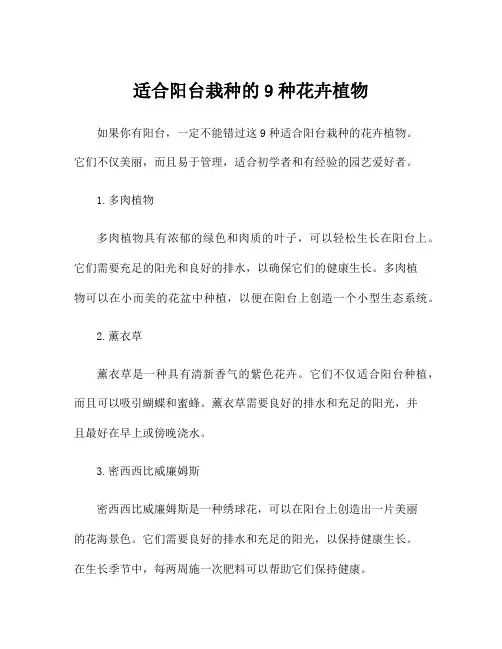 适合阳台栽种的 9 种花卉植物

如果你有阳台，一定不能错过这 9 种适合阳台栽种的花卉植物。它们不仅美丽，而且易于管理，适合初学者和有经验的园艺爱好者。

1. 多肉植物

多肉植物具有浓郁的绿色和肉质的叶子，可以轻松生长在阳台上。它们需要充足的阳光和良好的排水，以确保它们的健康生长。多肉植物可以在小而美的花盆中种植，以便在阳台上创造一个小型生态系统。

2. 薰衣草

薰衣草是一种具有清新香气的紫色花卉。它们不仅适合阳台种植，而且可以吸引蝴蝶和蜜蜂。薰衣草需要良好的排水和充足的阳光，并且最好在早上或傍晚浇水。

3. 密西西比威廉姆斯

密西西比威廉姆斯是一种绣球花，可以在阳台上创造出一片美丽的花海景色。它们需要良好的排水和充足的阳光，以保持健康生长。在生长季节中，每两周施一次肥料可以帮助它们保持健康。